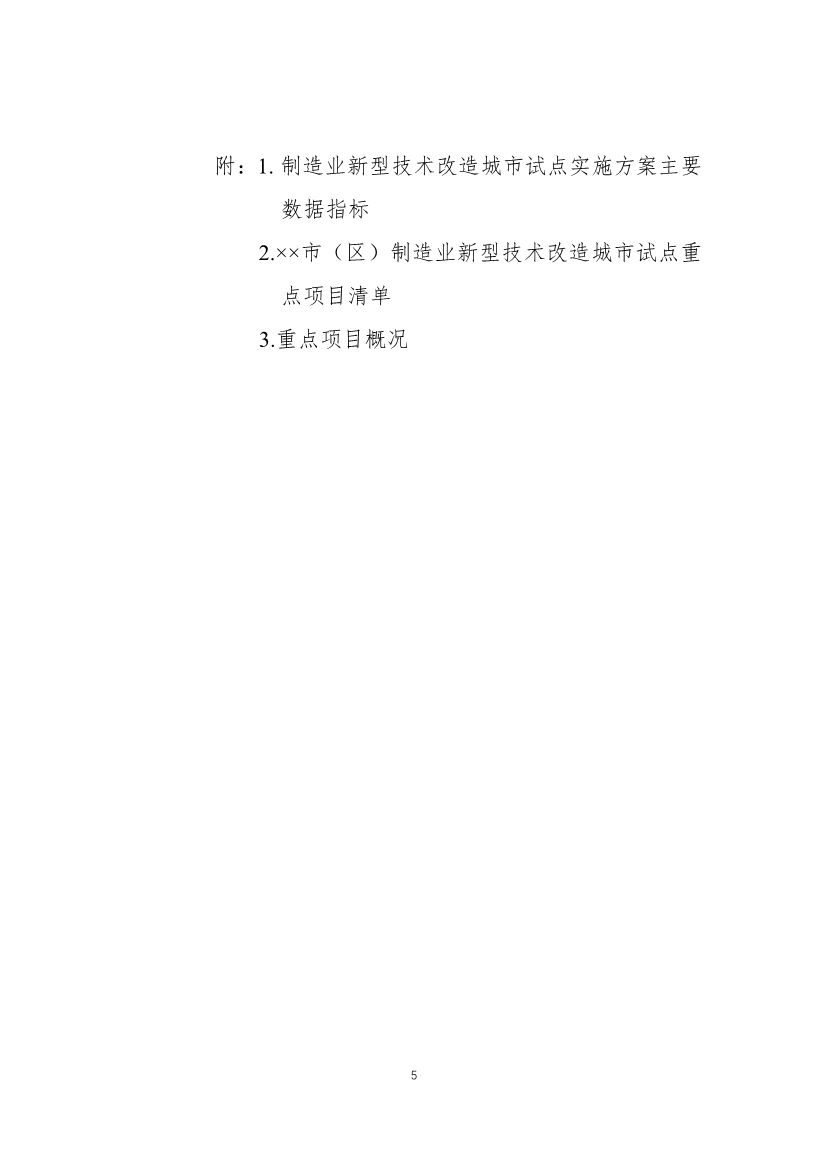 附：1. 制造业新型技术改造城市试点实施方案主要数据指标

2.××市（区）制造业新型技术改造城市试点重点项目清单

3.重点项目概况

5